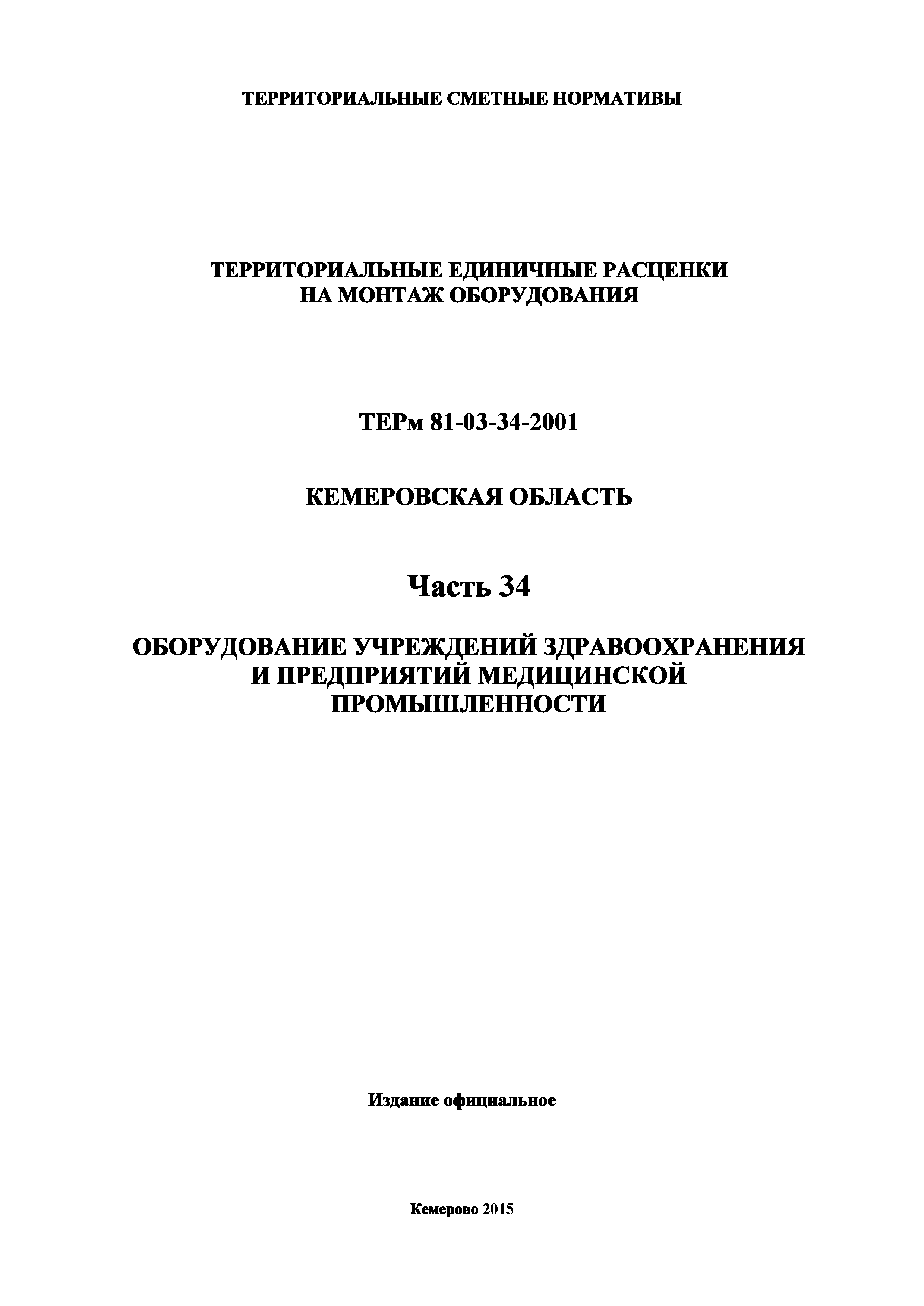 ТЕРРИТОРИАЛЬНЫЕ СМЕТНЫЕ НОРМАТИВЫ

ТЕРРИТОРИАЛЬНЫЕ ЕДИНИЧНЫЕ РАСЦЕНКИ
НА МОНТАЖ ОБОРУДОВАНИЯ

ТЕРм 81-03-34-2001

КЕМЕРОВСКАЯ ОБЛАСТЬ

Часть 34

ОБОРУДОВАНИЕ УЧРЕЖДЕНИЙ ЗДРАВООХРАНЕНИЯ
И ПРЕДПРИЯТИЙ МЕДИЦИНСКОЙ
ПРОМЫШЛЕННОСТИ

Издание официальное

Кемерово 2015